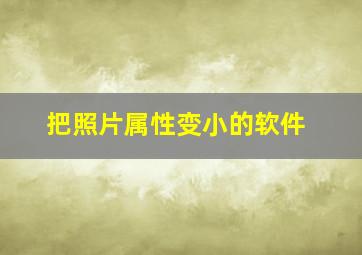 把照片属性变小的软件